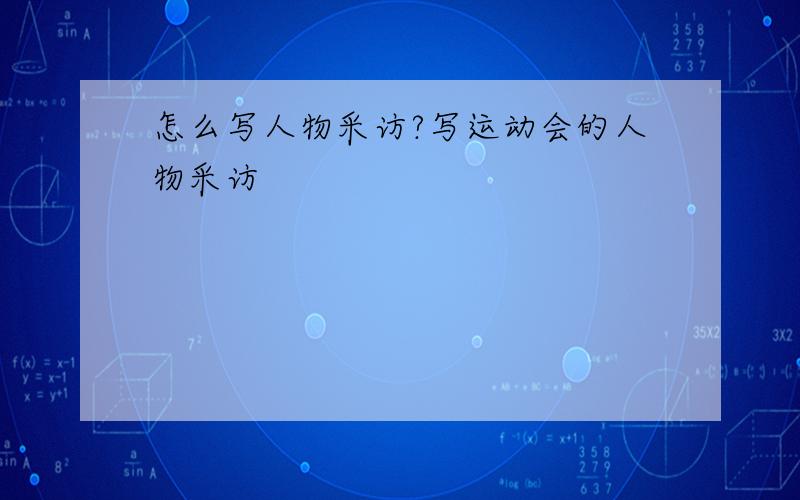 怎么写人物采访?写运动会的人物采访